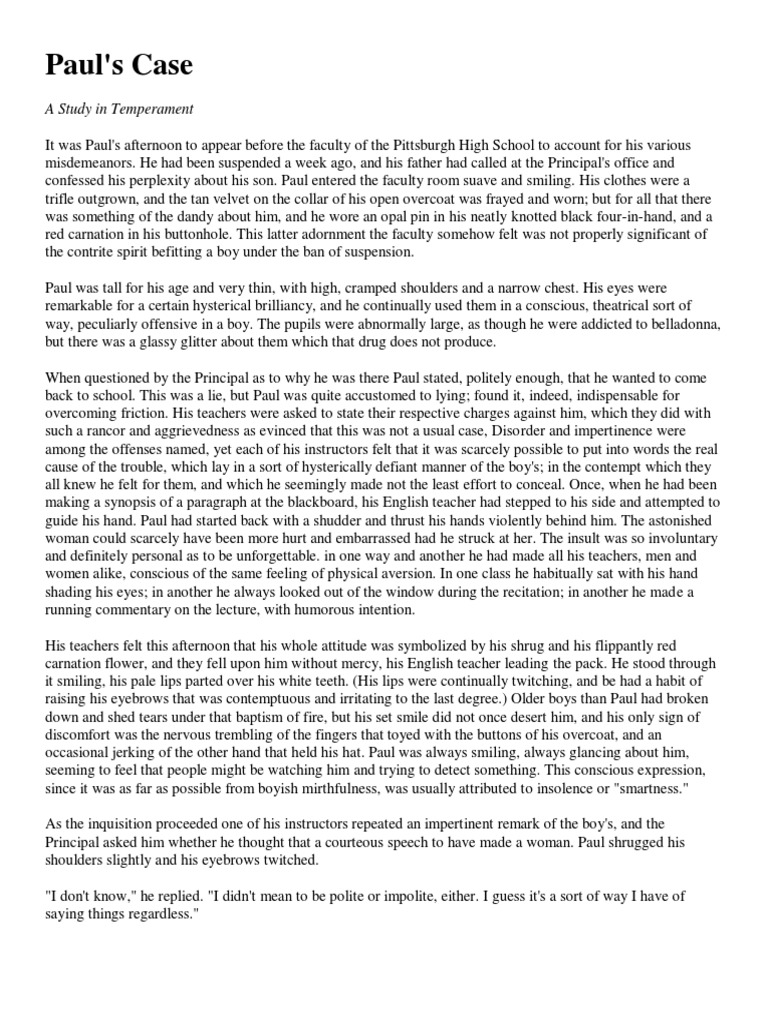 Paul's Case

A Study in Temperament

It was Paul's afternoon to appear before the faculty of the Pittsburgh High School to account for his various misdemeanors. He had been suspended a week ago, and his father had called at the Principal's office and confessed his perplexity about his son. Paul entered the faculty room suave and smiling. His clothes were a trifle outgrown, and the tan velvet on the collar of his open overcoat was frayed and worn; but for all that there was something of the dandy about him, and he wore an opal pin in his neatly knotted black four-in-hand, and a red carnation in his buttonhole. This latter adornment the faculty somehow felt was not properly significant of the contrite spirit befitting a boy under the ban of suspension.

Paul was tall for his age and very thin, with high, cramped shoulders and a narrow chest. His eyes were remarkable for a certain hysterical brilliancy, and he continually used them in a conscious, theatrical sort of way, peculiarly offensive in a boy. The pupils were abnormally large, as though he were addicted to belladonna, but there was a glassy glitter about them which that drug does not produce.

When questioned by the Principal as to why he was there Paul stated, politely enough, that he wanted to come back to school. This was a lie, but Paul was quite accustomed to lying; found it, indeed, indispensable for overcoming friction. His teachers were asked to state their respective charges against him, which they did with such a rancor and aggrievedness as evinced that this was not a usual case, Disorder and impertinence were among the offenses named, yet each of his instructors felt that it was scarcely possible to put into words the real cause of the trouble, which lay in a sort of hysterically defiant manner of the boy's; in the contempt which they all knew he felt for them, and which he seemingly made not the least effort to conceal. Once, when he had been making a synopsis of a paragraph at the blackboard, his English teacher had stepped to his side and attempted to guide his hand. Paul had started back with a shudder and thrust his hands violently behind him. The astonished woman could scarcely have been more hurt and embarrassed had he struck at her. The insult was so involuntary and definitely personal as to be unforgettable. in one way and another he had made all his teachers, men and women alike, conscious of the same feeling of physical aversion. In one class he habitually sat with his hand shading his eyes; in another he always looked out of the window during the recitation; in another he made a running commentary on the lecture, with humorous intention.

His teachers felt this afternoon that his whole attitude was symbolized by his shrug and his flippantly red carnation flower, and they fell upon him without mercy, his English teacher leading the pack. He stood through it smiling, his pale lips parted over his white teeth. (His lips were continually twitching, and be had a habit of raising his eyebrows that was contemptuous and irritating to the last degree.) Older boys than Paul had broken down and shed tears under that baptism of fire, but his set smile did not once desert him, and his only sign of discomfort was the nervous trembling of the fingers that toyed with the buttons of his overcoat, and an occasional jerking of the other hand that held his hat. Paul was always smiling, always glancing about him, seeming to feel that people might be watching him and trying to detect something. This conscious expression, since it was as far as possible from boyish mirthfulness, was usually attributed to insolence or "smartness."

As the inquisition proceeded one of his instructors repeated an impertinent remark of the boy's, and the Principal asked him whether he thought that a courteous speech to have made a woman. Paul shrugged his shoulders slightly and his eyebrows twitched.

"I don't know," he replied. "I didn't mean to be polite or impolite, either. I guess it's a sort of way I have of saying things regardless."